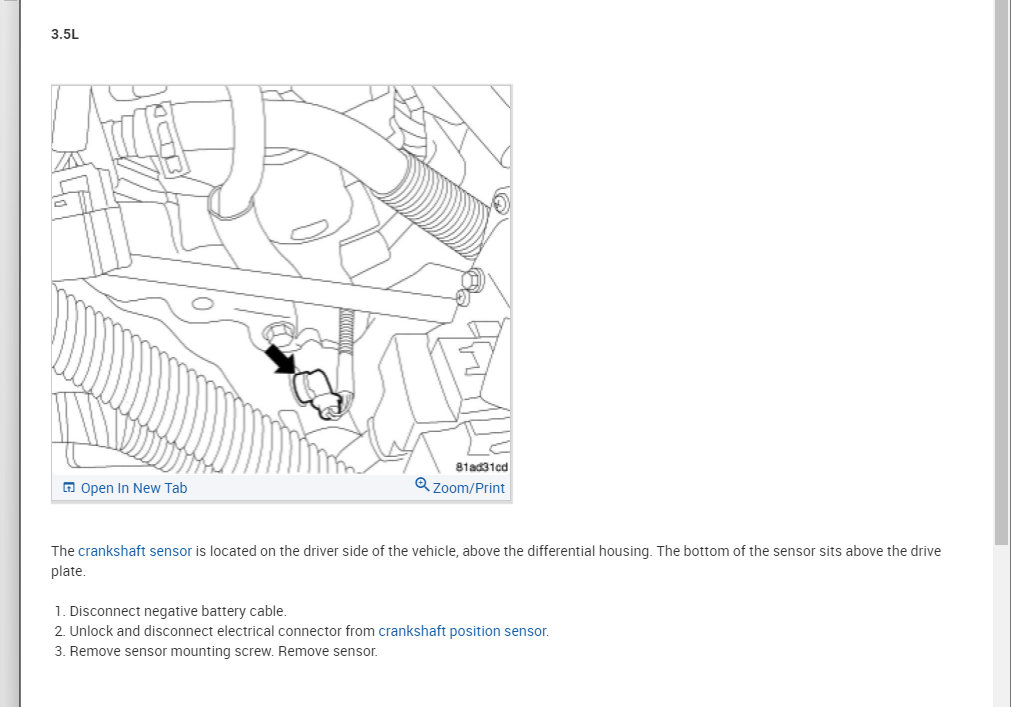 3.5L

81ad31cd

Open In New Tab

Zoom/Print

The crankshaft sensor is located on the driver side of the vehicle, above the differential housing. The bottom of the sensor sits above the drive plate.

1. Disconnect negative battery cable.
2. Unlock and disconnect electrical connector from crankshaft position sensor.
3. Remove sensor mounting screw. Remove sensor.